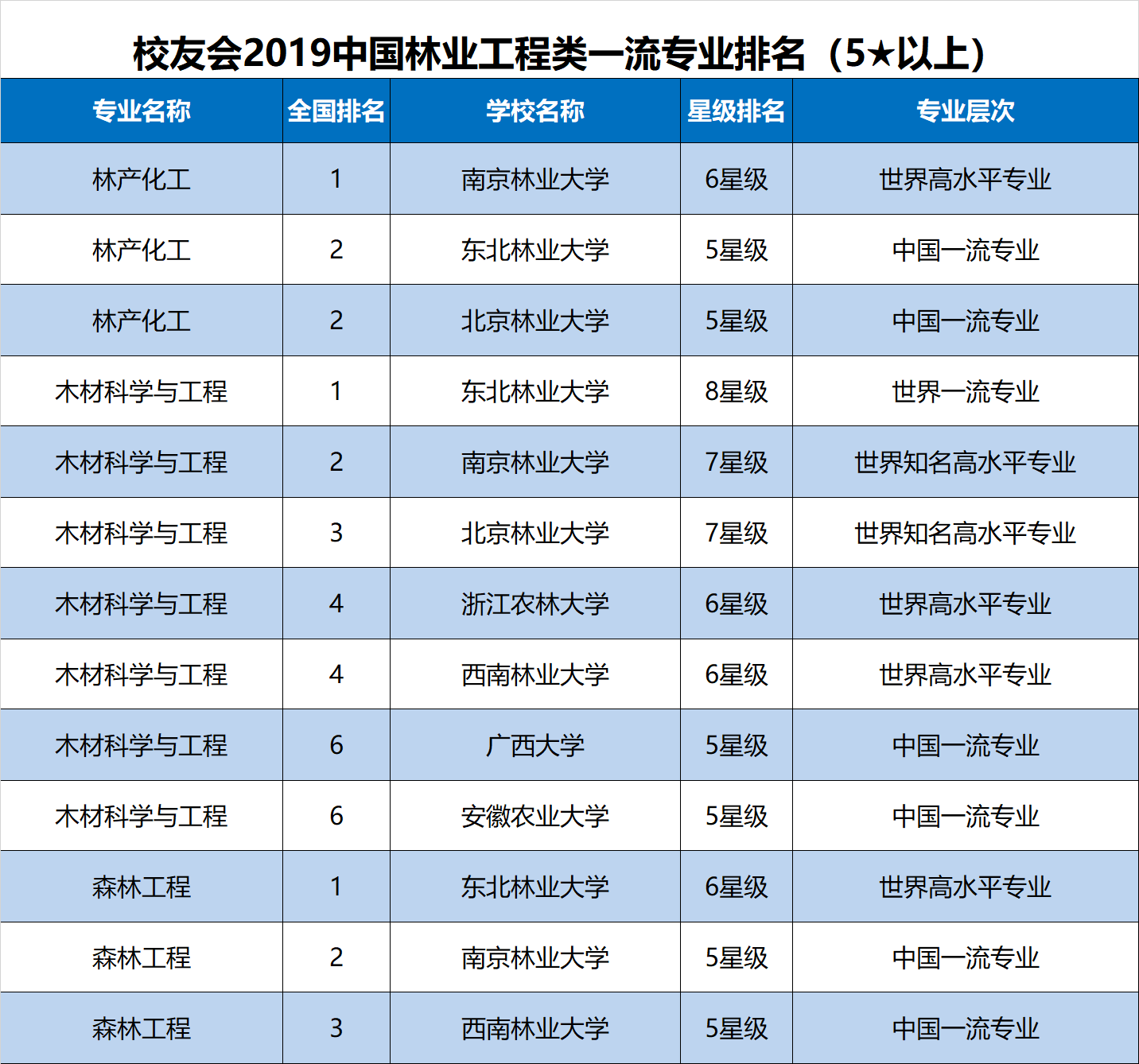 校友会2019中国林业工程类一流专业排名（5★以上）

| 专业名称 | 全国排名 | 学校名称 | 星级排名 | 专业层次 |
|---|---|---|---|---|
| 林产化工 | 1 | 南京林业大学 | 6星级 | 世界高水平专业 |
| 林产化工 | 2 | 东北林业大学 | 5星级 | 中国一流专业 |
| 林产化工 | 2 | 北京林业大学 | 5星级 | 中国一流专业 |
| 木材科学与工程 | 1 | 东北林业大学 | 8星级 | 世界一流专业 |
| 木材科学与工程 | 2 | 南京林业大学 | 7星级 | 世界知名高水平专业 |
| 木材科学与工程 | 3 | 北京林业大学 | 7星级 | 世界知名高水平专业 |
| 木材科学与工程 | 4 | 浙江农林大学 | 6星级 | 世界高水平专业 |
| 木材科学与工程 | 4 | 西南林业大学 | 6星级 | 世界高水平专业 |
| 木材科学与工程 | 6 | 广西大学 | 5星级 | 中国一流专业 |
| 木材科学与工程 | 6 | 安徽农业大学 | 5星级 | 中国一流专业 |
| 森林工程 | 1 | 东北林业大学 | 6星级 | 世界高水平专业 |
| 森林工程 | 2 | 南京林业大学 | 5星级 | 中国一流专业 |
| 森林工程 | 3 | 西南林业大学 | 5星级 | 中国一流专业 |